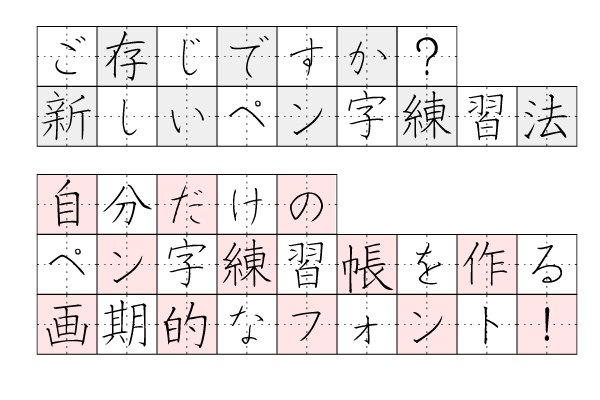 ご存じですか？
新しいペン字練習法

自分だけの
ペン字練習帳を作る
画期的なフォント！